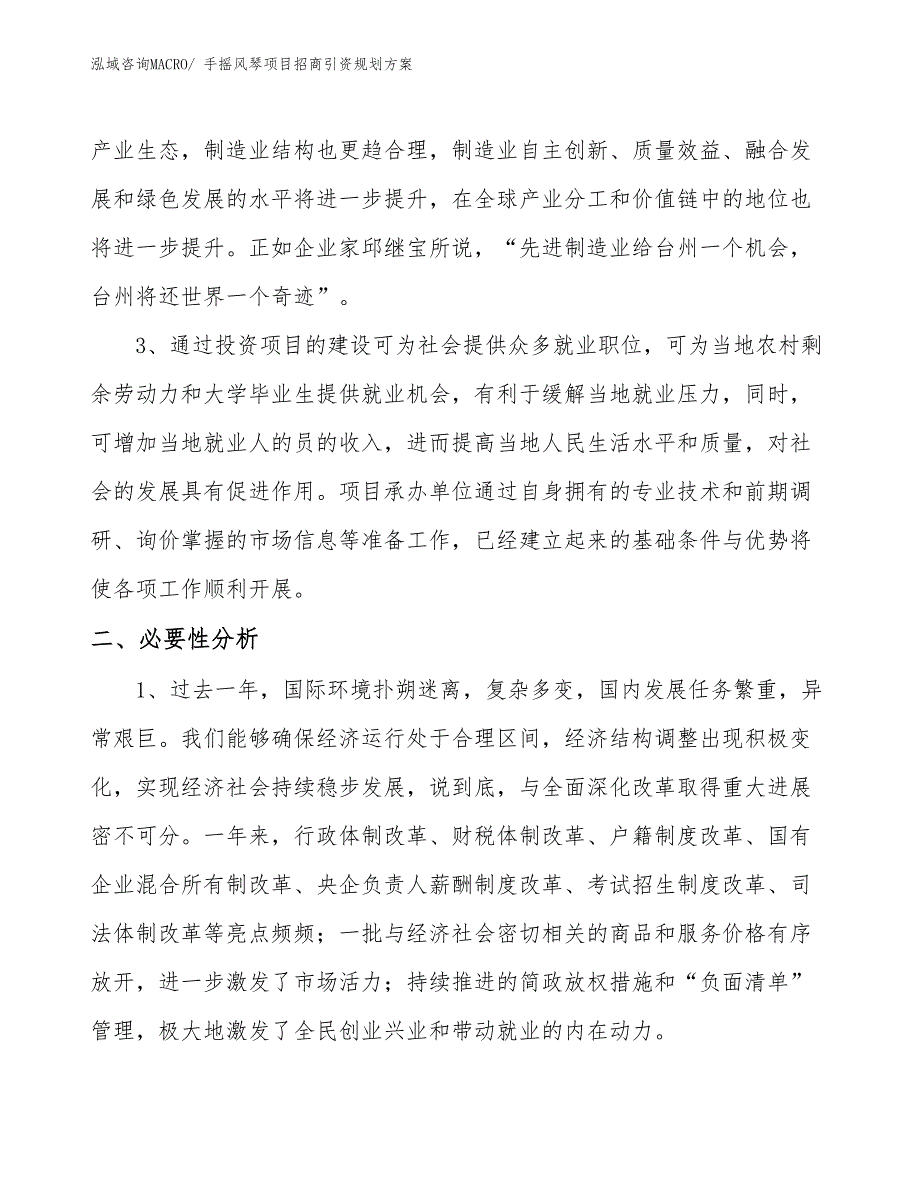 泓域咨询MACRO/ 手摇风琴项目招商引资规划方案

产业生态，制造业结构也更趋合理，制造业自主创新、质量效益、融合发展和绿色发展的水平将进一步提升，在全球产业分工和价值链中的地位也将进一步提升。正如企业家邱继宝所说，“先进制造业给台州一个机会，台州将还世界一个奇迹”。

3、通过投资项目的建设可为社会提供众多就业职位，可为当地农村剩余劳动力和大学毕业生提供就业机会，有利于缓解当地就业压力，同时，可增加当地就业人的员的收入，进而提高当地人民生活水平和质量，对社会的发展具有促进作用。项目承办单位通过自身拥有的专业技术和前期调研、询价掌握的市场信息等准备工作，已经建立起来的基础条件与优势将使各项工作顺利开展。

二、必要性分析

1、过去一年，国际环境扑朔迷离，复杂多变，国内发展任务繁重，异常艰巨。我们能够确保经济运行处于合理区间，经济结构调整出现积极变化，实现经济社会持续稳步发展，说到底，与全面深化改革取得重大进展密不可分。一年来，行政体制改革、财税体制改革、户籍制度改革、国有企业混合所有制改革、央企负责人薪酬制度改革、考试招生制度改革、司法体制改革等亮点频频；一批与经济社会密切相关的商品和服务价格有序放开，进一步激发了市场活力；持续推进的简政放权措施和“负面清单”管理，极大地激发了全民创业兴业和带动就业的内在动力。